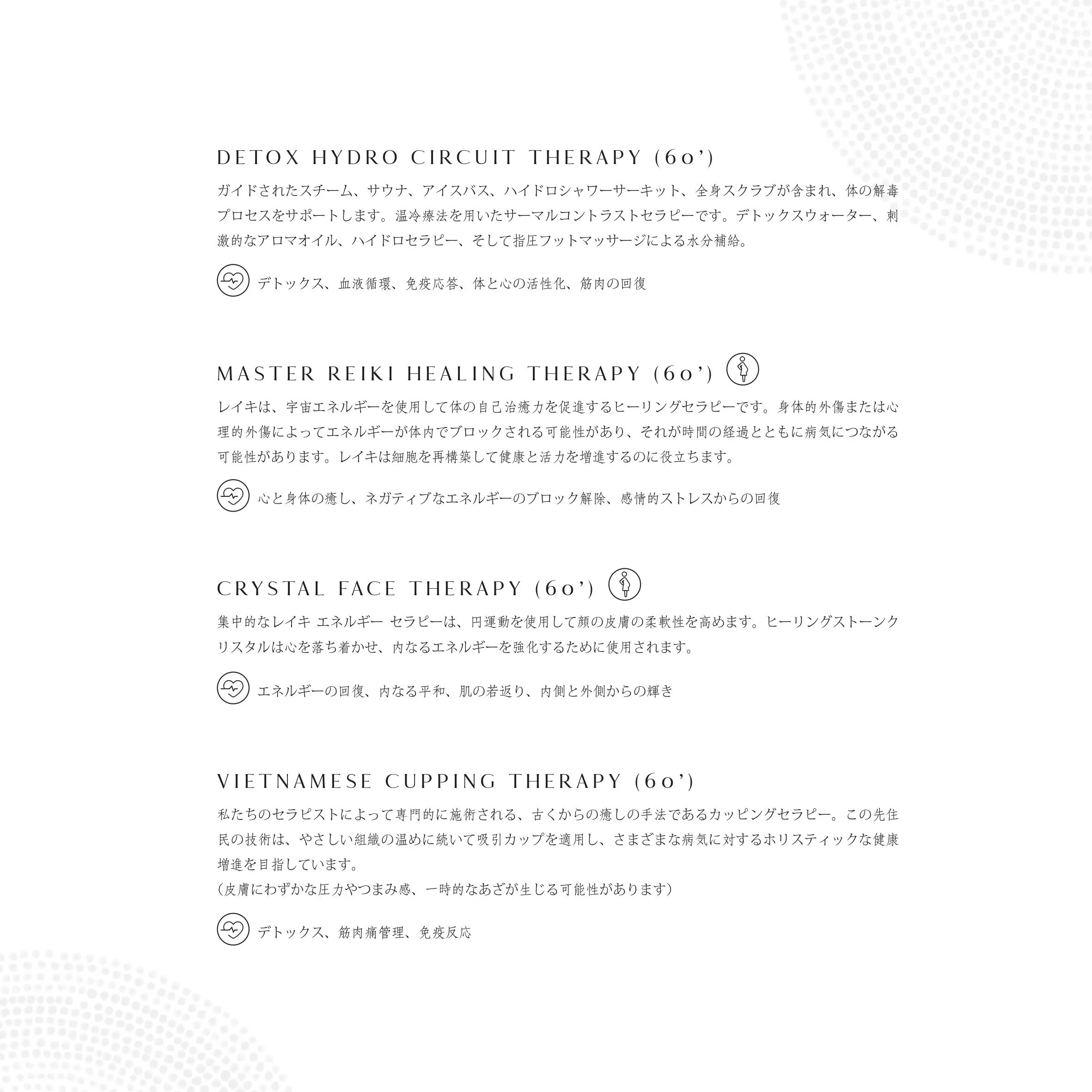 DETOX HYDRO CIRCUIT THERAPY (60')

ガイドされたスチーム、サウナ、アイスバス、ハイドロシャワーサーキット、全身スクラブが含まれ、体の解毒プロセスをサポートします。温冷療法を用いたサーマルコントラストセラピーです。デトックスウォーター、刺激的なアロマオイル、ハイドロセラピー、そして指圧フットマッサージによる水分補給。

デトックス、血液循環、免疫応答、体と心の活性化、筋肉の回復

MASTER REIKI HEALING THERAPY (60')

レイキは、宇宙エネルギーを使用して体の自己治癒力を促進するヒーリングセラピーです。身体的外傷または心理的外傷によってエネルギーが体内でブロックされる可能性があり、それが時間の経過とともに病気につながる可能性があります。レイキは細胞を再構築して健康と活力を増進するのに役立ちます。

心と身体の癒し、ネガティブなエネルギーのブロック解除、感情的ストレスからの回復

CRYSTAL FACE THERAPY (60')

集中的なレイキ エネルギー セラピーは、円運動を使用して顔の皮膚の柔軟性を高めます。ヒーリングストーンクリスタルは心を落ち着かせ、内なるエネルギーを強化するために使用されます。

エネルギーの回復、内なる平和、肌の若返り、内側と外側からの輝き

VIETNAMESE CUPPING THERAPY (60')

私たちのセラピストによって専門的に施術される、古くからの癒しの手法であるカッピングセラピー。この先住民の技術は、やさしい組織の温めに続いて吸引カップを適用し、さまざまな病気に対するホリスティックな健康増進を目指しています。
(皮膚にわずかな圧力やつまみ感、一時的なあざが生じる可能性があります)

デトックス、筋肉痛管理、免疫反応